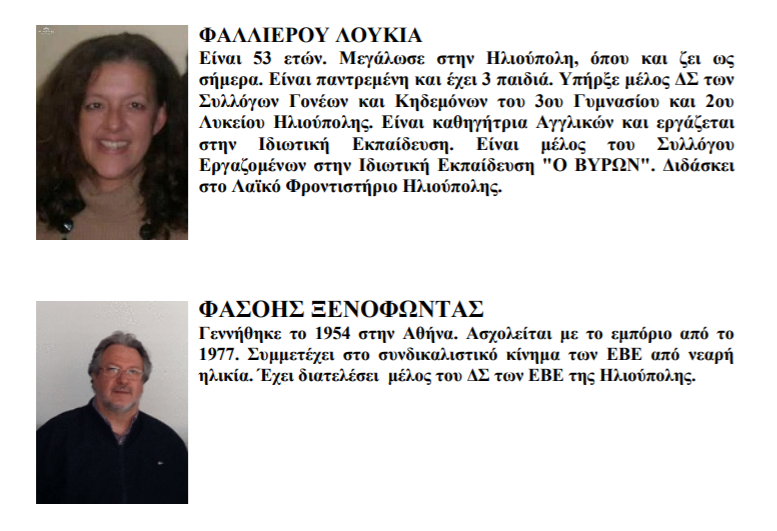 ΦΑΛΛΙΕΡΟΥ ΛΟΥΚΙΑ

Είναι 53 ετών. Μεγάλωσε στην Ηλιούπολη, όπου και ζει ως σήμερα. Είναι παντρεμένη και έχει 3 παιδιά. Υπήρξε μέλος ΔΣ των Συλλόγων Γονέων και Κηδεμόνων του 3ου Γυμνασίου και 2ου Λυκείου Ηλιούπολης. Είναι καθηγήτρια Αγγλικών και εργάζεται στην Ιδιωτική Εκπαίδευση. Είναι μέλος του Συλλόγου Εργαζομένων στην Ιδιωτική Εκπαίδευση "Ο ΒΥΡΩΝ". Διδάσκει στο Λαϊκό Φροντιστήριο Ηλιούπολης.

ΦΑΣΟΗΣ ΞΕΝΟΦΩΝΤΑΣ

Γεννήθηκε το 1954 στην Αθήνα. Ασχολείται με το εμπόριο από το 1977. Συμμετέχει στο συνδικαλιστικό κίνημα των ΕΒΕ από νεαρή ηλικία. Έχει διατελέσει μέλος του ΔΣ των ΕΒΕ της Ηλιούπολης.